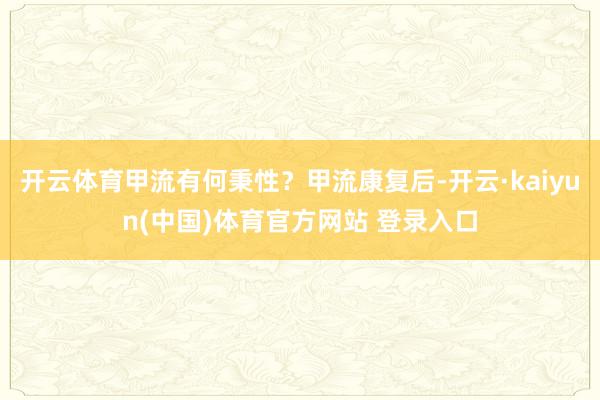 开云体育甲流有何秉性？甲流康复后-开云·kaiyun(中国)体育官方网站 登录入口